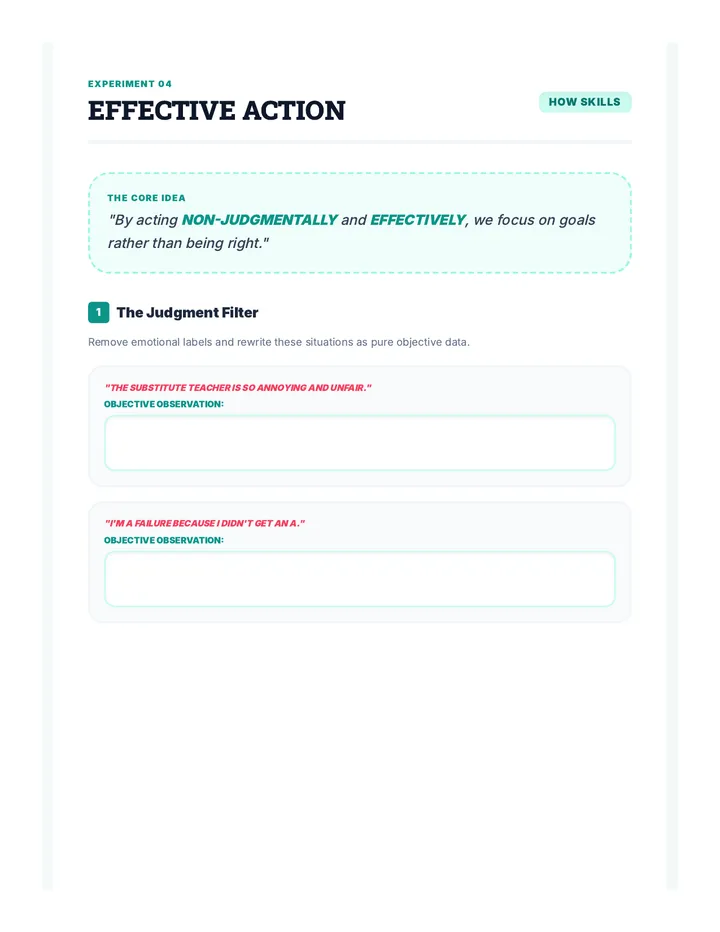 EXPERIMENT 04

EFFECTIVE ACTION

HOW SKILLS

THE CORE IDEA

"By acting NON-JUDGMENTALLY and EFFECTIVELY, we focus on goals rather than being right."

1 The Judgment Filter

Remove emotional labels and rewrite these situations as pure objective data.

"THE SUBSTITUTE TEACHER IS SO ANNOYING AND UNFAIR."

OBJECTIVE OBSERVATION:

"I'M A FAILURE BECAUSE I DIDN'T GET AN A."

OBJECTIVE OBSERVATION: